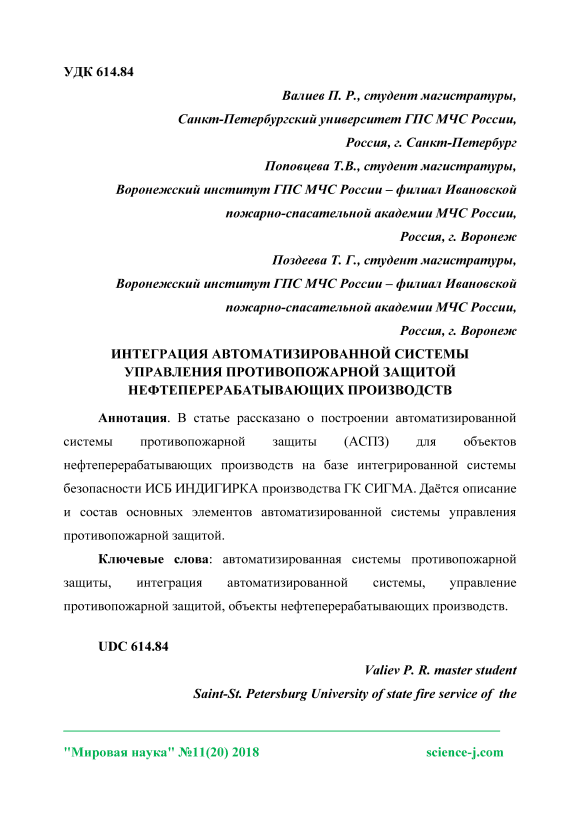 УДК 614.84

Валиев П. Р., студент магистратуры,
Санкт-Петербургский университет ГПС МЧС России,
Россия, г. Санкт-Петербург
Поповцева Т.В., студент магистратуры,
Воронежский институт ГПС МЧС России – филиал Ивановской пожарно-спасательной академии МЧС России,
Россия, г. Воронеж
Поздеева Т. Г., студент магистратуры,
Воронежский институт ГПС МЧС России – филиал Ивановской пожарно-спасательной академии МЧС России,
Россия, г. Воронеж

ИНТЕГРАЦИЯ АВТОМАТИЗИРОВАННОЙ СИСТЕМЫ УПРАВЛЕНИЯ ПРОТИВОПОЖАРНОЙ ЗАЩИТОЙ НЕФТЕПЕРЕРАБАТЫВАЮЩИХ ПРОИЗВОДСТВ

Аннотация. В статье рассказано о построении автоматизированной системы противопожарной защиты (АСПЗ) для объектов нефтеперерабатывающих производств на базе интегрированной системы безопасности ИСБ ИНДИГИРКА производства ГК СИГМА. Даётся описание и состав основных элементов автоматизированной системы управления противопожарной защитой.

Ключевые слова: автоматизированная системы противопожарной защиты, интеграция автоматизированной системы, управление противопожарной защитой, объекты нефтеперерабатывающих производств.

UDC 614.84

Valiev P. R. master student
Saint-St. Petersburg University of state fire service of the

"Мировая наука" №11(20) 2018 science-j.com